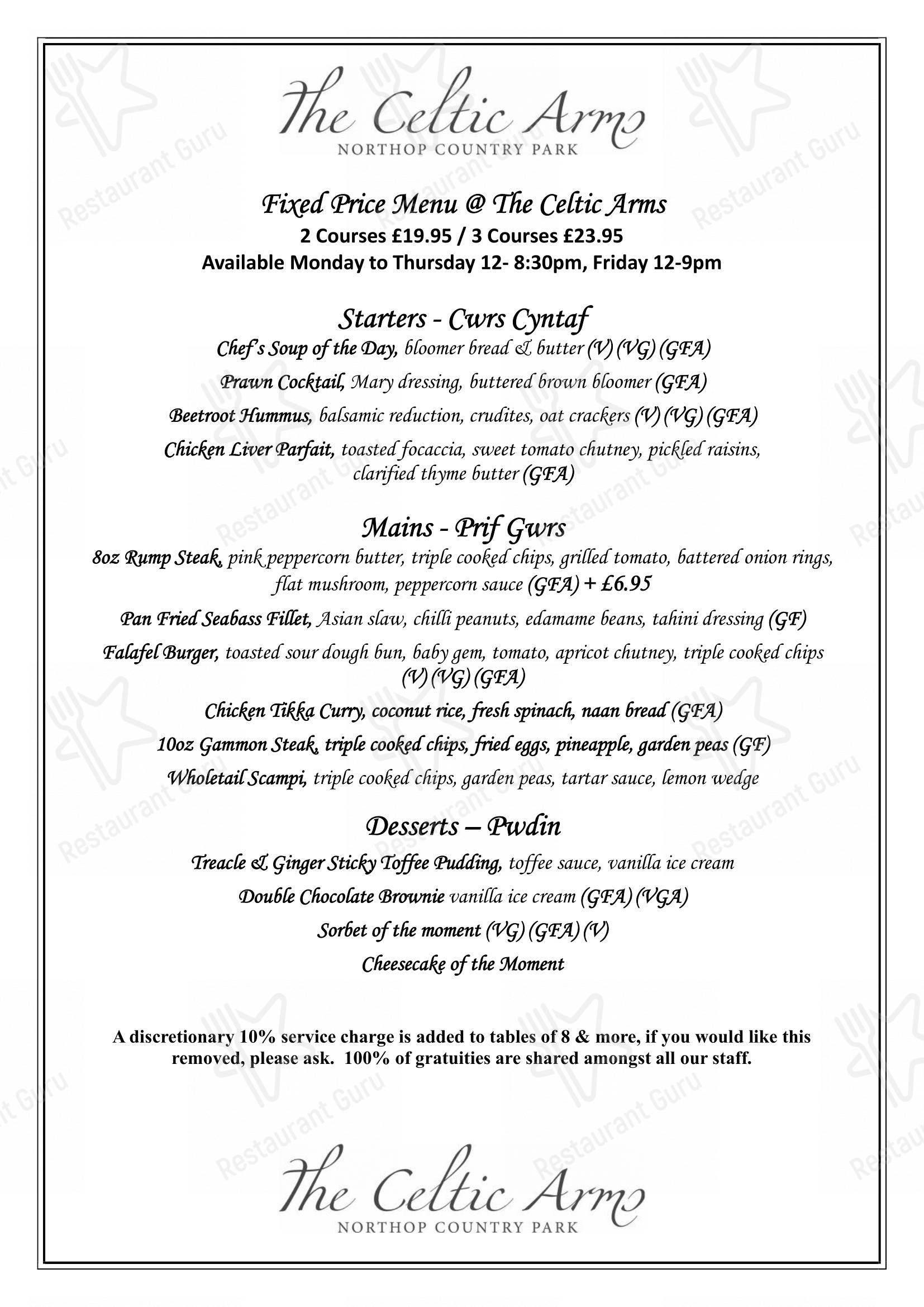 The Celtic Arms
NORTHOP COUNTRY PARK

Fixed Price Menu @ The Celtic Arms
2 Courses £19.95 / 3 Courses £23.95
Available Monday to Thursday 12- 8:30pm, Friday 12-9pm

Starters - Cwrs Cyntaf
Chef's Soup of the Day, bloomer bread & butter (V) (VG) (GFA)
Prawn Cocktail, Mary dressing, buttered brown bloomer (GFA)
Beetroot Hummus, balsamic reduction, crudites, oat crackers (V) (VG) (GFA)
Chicken Liver Parfait, toasted focaccia, sweet tomato chutney, pickled raisins, clarified thyme butter (GFA)

Mains - Prif Gwrs
8oz Rump Steak, pink peppercorn butter, triple cooked chips, grilled tomato, battered onion rings, flat mushroom, peppercorn sauce (GFA) + £6.95
Pan Fried Seabass Fillet, Asian slaw, chilli peanuts, edamame beans, tahini dressing (GF)
Falafel Burger, toasted sour dough bun, baby gem, tomato, apricot chutney, triple cooked chips (V) (VG) (GFA)
Chicken Tikka Curry, coconut rice, fresh spinach, naan bread (GFA)
10oz Gammon Steak, triple cooked chips, fried eggs, pineapple, garden peas (GF)
Wholetail Scampi, triple cooked chips, garden peas, tartar sauce, lemon wedge

Desserts – Pwdin
Treacle & Ginger Sticky Toffee Pudding, toffee sauce, vanilla ice cream
Double Chocolate Brownie vanilla ice cream (GFA) (VGA)
Sorbet of the moment (VG) (GFA) (V)
Cheesecake of the Moment

A discretionary 10% service charge is added to tables of 8 & more, if you would like this removed, please ask. 100% of gratuities are shared amongst all our staff.

The Celtic Arms
NORTHOP COUNTRY PARK

Restaurant Guru